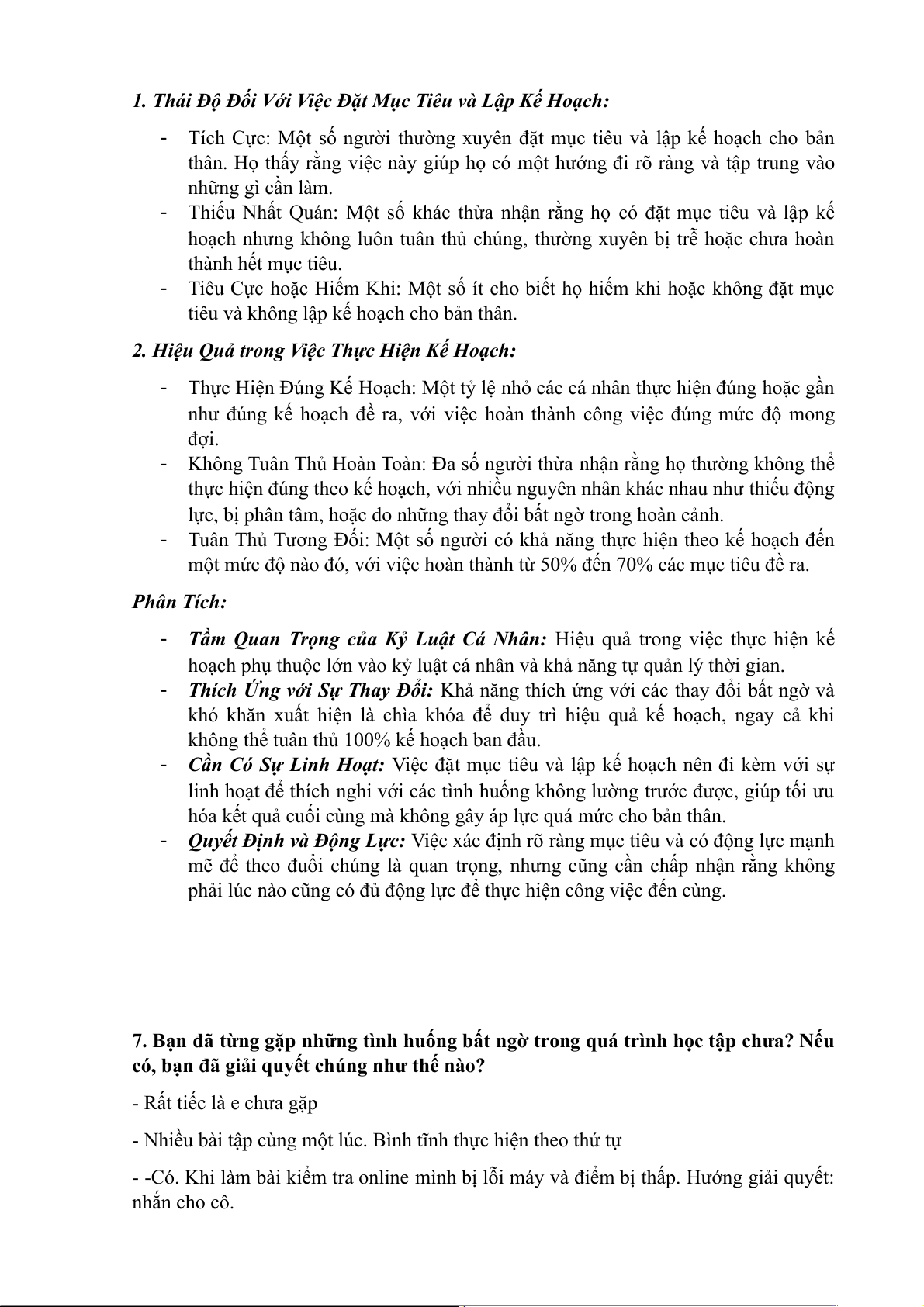 1. Thái Độ Đối Với Việc Đặt Mục Tiêu và Lập Kế Hoạch:

- Tích Cực: Một số người thường xuyên đặt mục tiêu và lập kế hoạch cho bản thân. Họ thấy rằng việc này giúp họ có một hướng đi rõ ràng và tập trung vào những gì cần làm.
- Thiếu Nhất Quán: Một số khác thừa nhận rằng họ có đặt mục tiêu và lập kế hoạch nhưng không luôn tuân thủ chúng, thường xuyên bị trễ hoặc chưa hoàn thành hết mục tiêu.
- Tiêu Cực hoặc Hiếm Khi: Một số ít cho biết họ hiếm khi hoặc không đặt mục tiêu và không lập kế hoạch cho bản thân.

2. Hiệu Quả trong Việc Thực Hiện Kế Hoạch:

- Thực Hiện Đúng Kế Hoạch: Một tỷ lệ nhỏ các cá nhân thực hiện đúng hoặc gần như đúng kế hoạch đề ra, với việc hoàn thành công việc đúng mức độ mong đợi.
- Không Tuân Thủ Hoàn Toàn: Đa số người thừa nhận rằng họ thường không thể thực hiện đúng theo kế hoạch, với nhiều nguyên nhân khác nhau như thiếu động lực, bị phân tâm, hoặc do những thay đổi bất ngờ trong hoàn cảnh.
- Tuân Thủ Tương Đối: Một số người có khả năng thực hiện theo kế hoạch đến một mức độ nào đó, với việc hoàn thành từ 50% đến 70% các mục tiêu đề ra.

Phân Tích:

- Tầm Quan Trọng của Kỷ Luật Cá Nhân: Hiệu quả trong việc thực hiện kế hoạch phụ thuộc lớn vào kỷ luật cá nhân và khả năng tự quản lý thời gian.
- Thích Ứng với Sự Thay Đổi: Khả năng thích ứng với các thay đổi bất ngờ và khó khăn xuất hiện là chìa khóa để duy trì hiệu quả kế hoạch, ngay cả khi không thể tuân thủ 100% kế hoạch ban đầu.
- Cần Có Sự Linh Hoạt: Việc đặt mục tiêu và lập kế hoạch nên đi kèm với sự linh hoạt để thích nghi với các tình huống không lường trước được, giúp tối ưu hóa kết quả cuối cùng mà không gây áp lực quá mức cho bản thân.
- Quyết Định và Động Lực: Việc xác định rõ ràng mục tiêu và có động lực mạnh mẽ để theo đuổi chúng là quan trọng, nhưng cũng cần chấp nhận rằng không phải lúc nào cũng có đủ động lực để thực hiện công việc đến cùng.

7. Bạn đã từng gặp những tình huống bất ngờ trong quá trình học tập chưa? Nếu có, bạn đã giải quyết chúng như thế nào?

- Rất tiếc là e chưa gặp

- Nhiều bài tập cùng một lúc. Bình tĩnh thực hiện theo thứ tự

- -Có. Khi làm bài kiểm tra online mình bị lỗi máy và điểm bị thấp. Hướng giải quyết: nhắn cho cô.